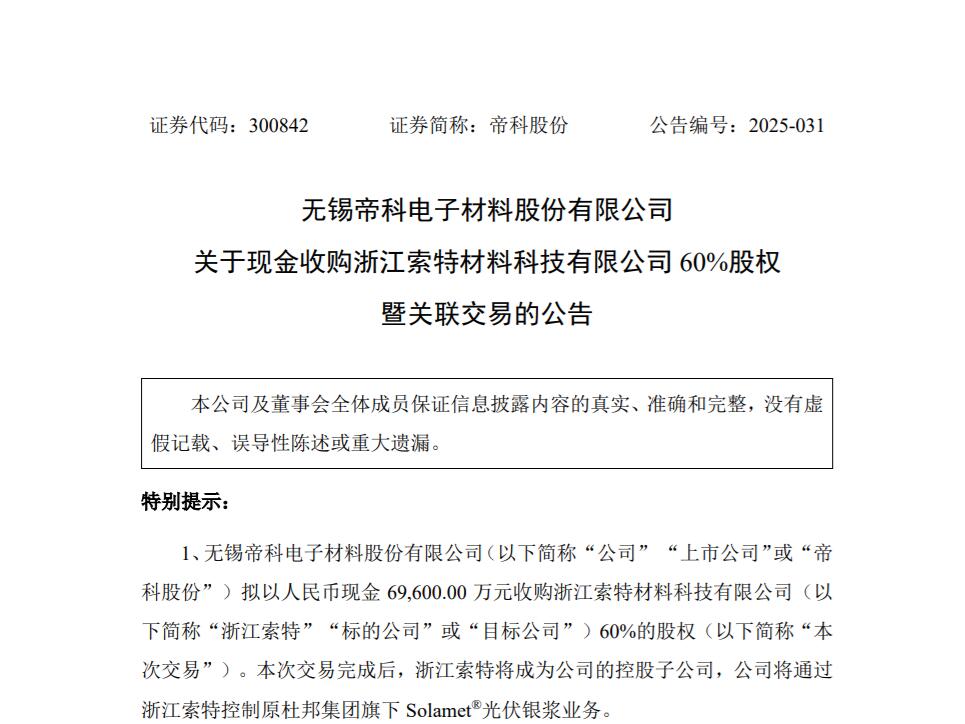 证券代码：300842　　　　证券简称：帝科股份　　　　公告编号：2025-031

无锡帝科电子材料股份有限公司
关于现金收购浙江索特材料科技有限公司 60%股权
暨关联交易的公告

本公司及董事会全体成员保证信息披露内容的真实、准确和完整，没有虚假记载、误导性陈述或重大遗漏。

特别提示：

1、无锡帝科电子材料股份有限公司（以下简称“公司”“上市公司”或“帝科股份”）拟以人民币现金 69,600.00 万元收购浙江索特材料科技有限公司（以下简称“浙江索特”“标的公司”或“目标公司”）60%的股权（以下简称“本次交易”）。本次交易完成后，浙江索特将成为公司的控股子公司，公司将通过浙江索特控制原杜邦集团旗下 Solamet®光伏银浆业务。